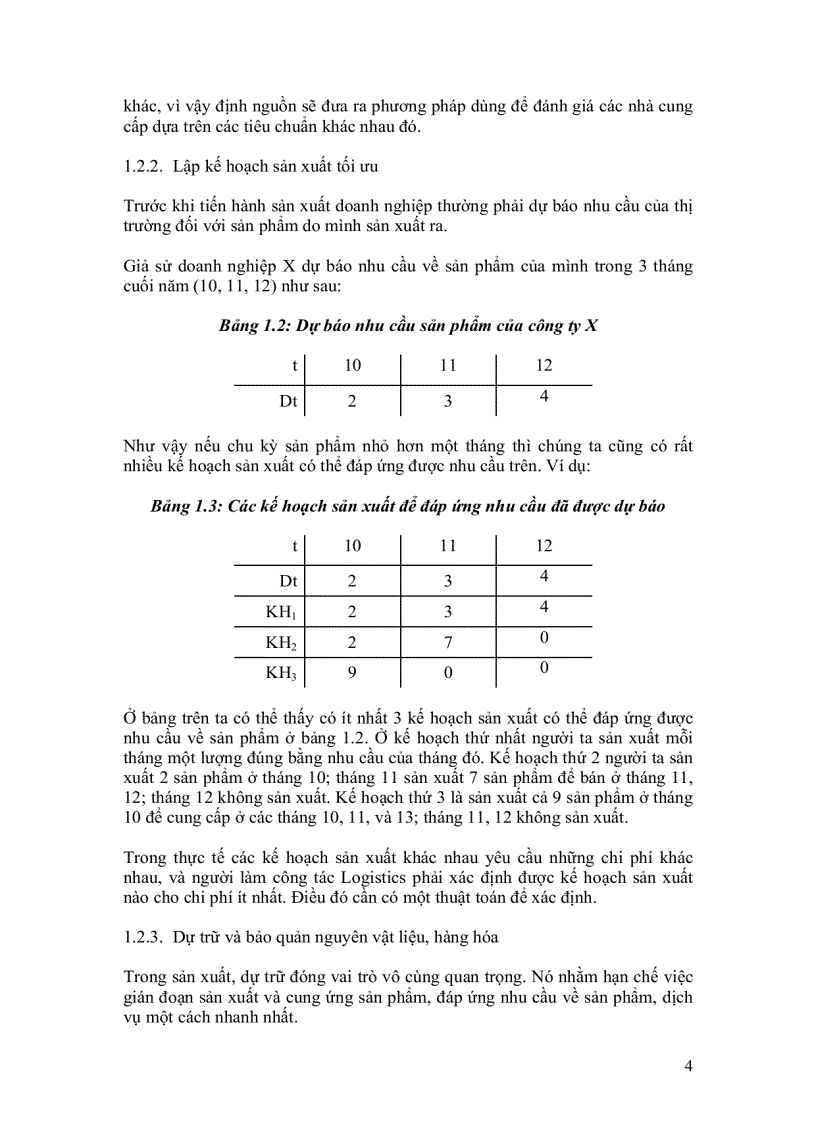 khác, vì vậy định nguồn sẽ đưa ra phương pháp dùng để đánh giá các nhà cung cấp dựa trên các tiêu chuẩn khác nhau đó.

1.2.2. Lập kế hoạch sản xuất tối ưu

Trước khi tiến hành sản xuất doanh nghiệp thường phải dự báo nhu cầu của thị trường đối với sản phẩm do mình sản xuất ra.

Giả sử doanh nghiệp X dự báo nhu cầu về sản phẩm của mình trong 3 tháng cuối năm (10, 11, 12) như sau:

Bảng 1.2: Dự báo nhu cầu sản phẩm của công ty X

| t | 10 | 11 | 12 |
|---|---|---|---|
| Dt | 2 | 3 | 4 |

Như vậy nếu chu kỳ sản phẩm nhỏ hơn một tháng thì chúng ta cũng có rất nhiều kế hoạch sản xuất có thể đáp ứng được nhu cầu trên. Ví dụ:

Bảng 1.3: Các kế hoạch sản xuất để đáp ứng nhu cầu đã được dự báo

| t | 10 | 11 | 12 |
|---|---|---|---|
| Dt | 2 | 3 | 4 |
| $KH_1$ | 2 | 3 | 4 |
| $KH_2$ | 2 | 7 | 0 |
| $KH_3$ | 9 | 0 | 0 |

Ở bảng trên ta có thể thấy có ít nhất 3 kế hoạch sản xuất có thể đáp ứng được nhu cầu về sản phẩm ở bảng 1.2. Ở kế hoạch thứ nhất người ta sản xuất mỗi tháng một lượng đúng bằng nhu cầu của tháng đó. Kế hoạch thứ 2 người ta sản xuất 2 sản phẩm ở tháng 10; tháng 11 sản xuất 7 sản phẩm để bán ở tháng 11, 12; tháng 12 không sản xuất. Kế hoạch thứ 3 là sản xuất cả 9 sản phẩm ở tháng 10 để cung cấp ở các tháng 10, 11, và 13; tháng 11, 12 không sản xuất.

Trong thực tế các kế hoạch sản xuất khác nhau yêu cầu những chi phí khác nhau, và người làm công tác Logistics phải xác định được kế hoạch sản xuất nào cho chi phí ít nhất. Điều đó cần có một thuật toán để xác định.

1.2.3. Dự trữ và bảo quản nguyên vật liệu, hàng hóa

Trong sản xuất, dự trữ đóng vai trò vô cùng quan trọng. Nó nhằm hạn chế việc gián đoạn sản xuất và cung ứng sản phẩm, đáp ứng nhu cầu về sản phẩm, dịch vụ một cách nhanh nhất.

4